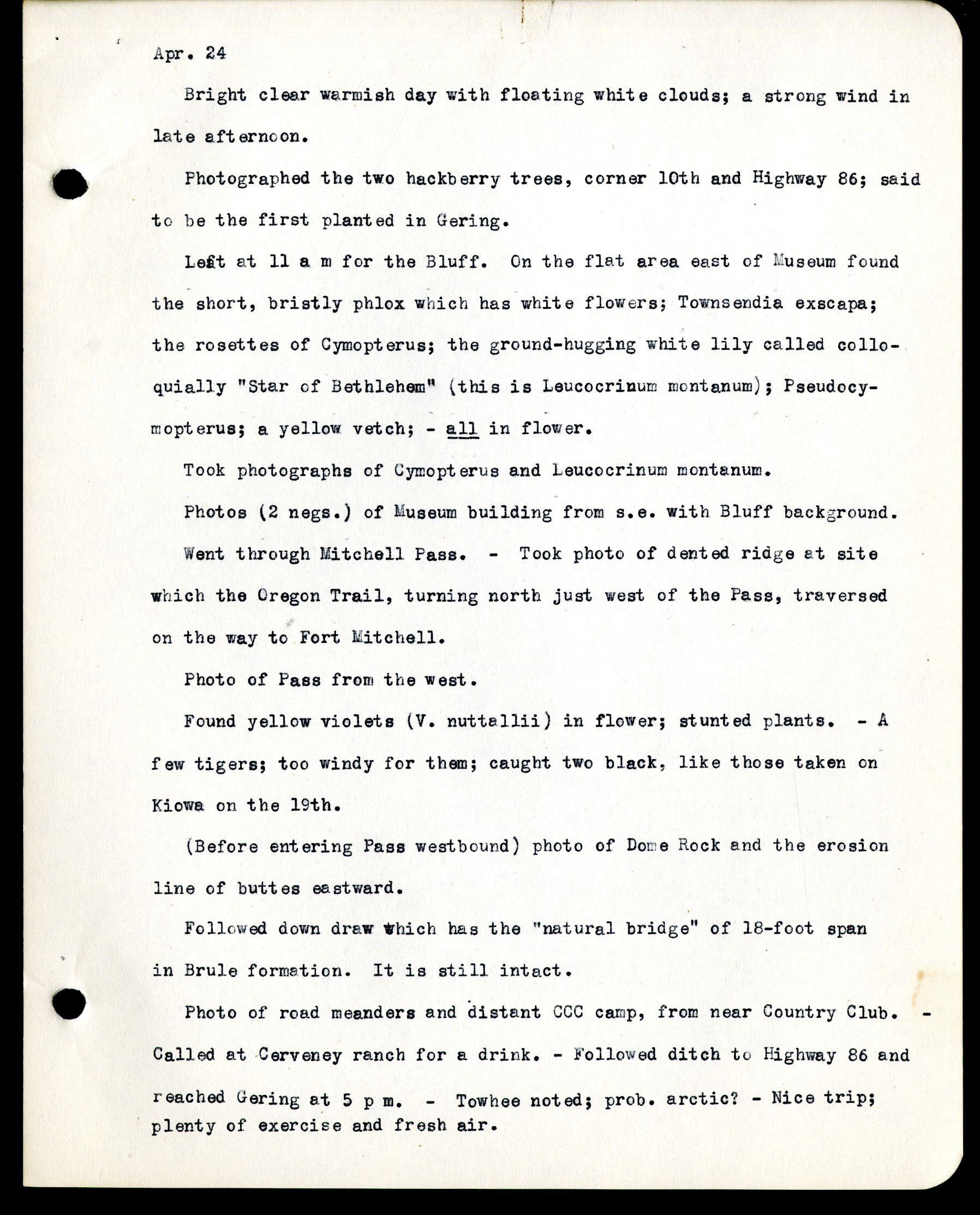 Apr. 24

Bright clear warmish day with floating white clouds; a strong wind in late afternoon.

Photographed the two hackberry trees, corner 10th and Highway 86; said to be the first planted in Gering.

Left at 11 a m for the Bluff. On the flat area east of Museum found the short, bristly phlox which has white flowers; Townsendia exscapa; the rosettes of Cymopterus; the ground-hugging white lily called colloquially "Star of Bethlehem" (this is Leucocrinum montanum); Pseudocymopterus; a yellow vetch; - all in flower.

Took photographs of Cymopterus and Leucocrinum montanum.

Photos (2 negs.) of Museum building from s.e. with Bluff background.

Went through Mitchell Pass. - Took photo of dented ridge at site which the Oregon Trail, turning north just west of the Pass, traversed on the way to Fort Mitchell.

Photo of Pass from the west.

Found yellow violets (V. nuttallii) in flower; stunted plants. - A few tigers; too windy for them; caught two black, like those taken on Kiowa on the 19th.

(Before entering Pass westbound) photo of Dome Rock and the erosion line of buttes eastward.

Followed down draw which has the "natural bridge" of 18-foot span in Brule formation. It is still intact.

Photo of road meanders and distant CCC camp, from near Country Club. - Called at Cerveney ranch for a drink. - Followed ditch to Highway 86 and reached Gering at 5 p m. - Towhee noted; prob. arctic? - Nice trip; plenty of exercise and fresh air.